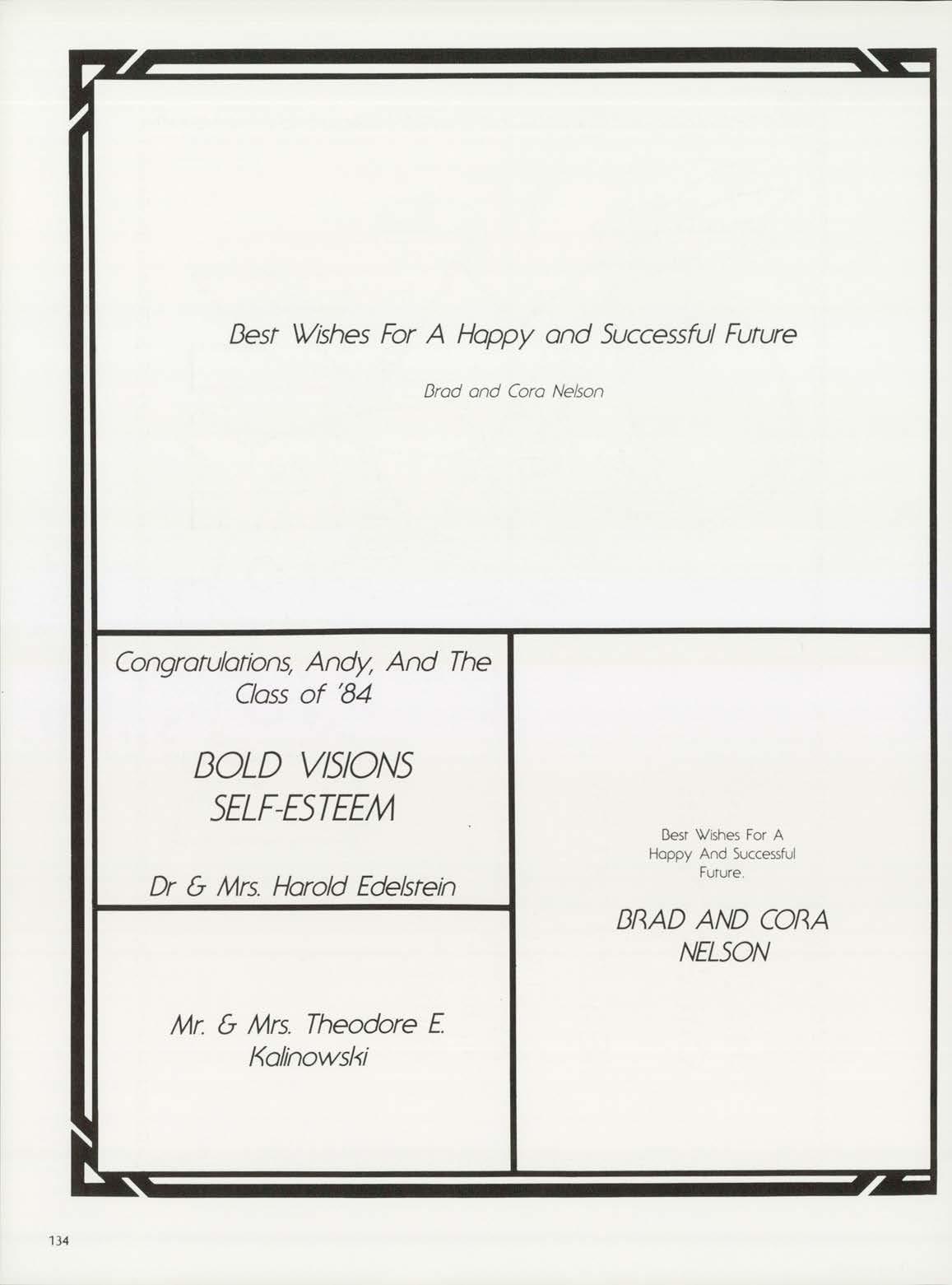 Best Wishes For A Happy and Successful Future

Brad and Cora Nelson

Congratulations, Andy, And The Class of '84

BOLD VISIONS
SELF-ESTEEM

Dr & Mrs. Harold Edelstein

Mr. & Mrs. Theodore E. Kalinowski

Best Wishes For A Happy And Successful Future.

BRAD AND CORA NELSON

134